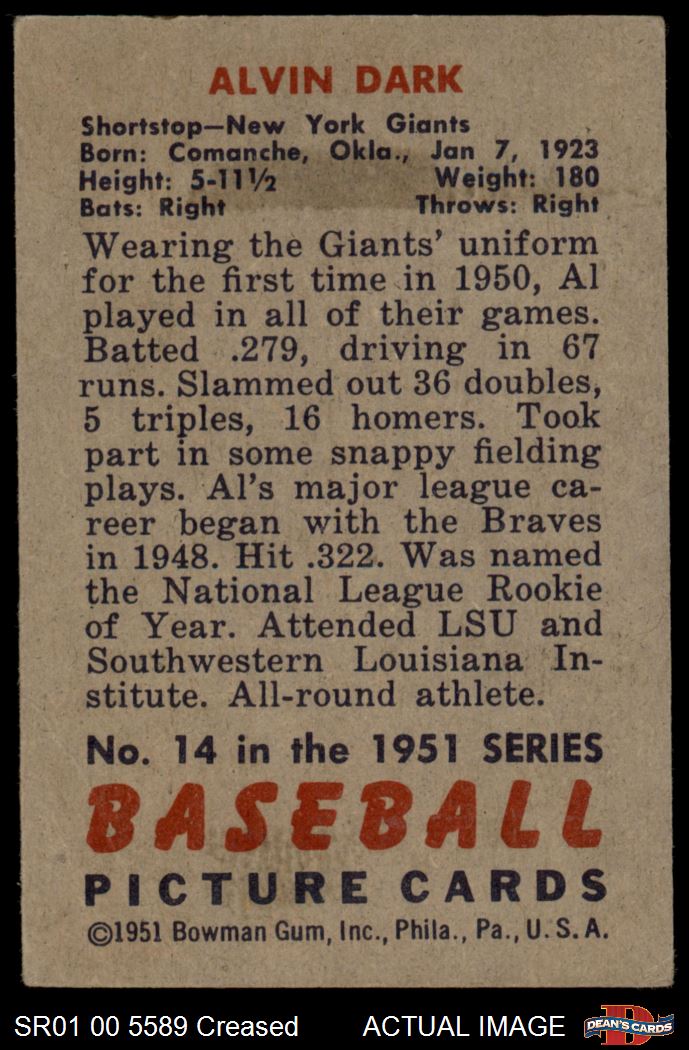 ALVIN DARK

Shortstop—New York Giants
Born: Comanche, Okla., Jan 7, 1923
Height: 5-11½ Weight: 180
Bats: Right Throws: Right

Wearing the Giants' uniform for the first time in 1950, Al played in all of their games. Batted .279, driving in 67 runs. Slammed out 36 doubles, 5 triples, 16 homers. Took part in some snappy fielding plays. Al's major league career began with the Braves in 1948. Hit .322. Was named the National League Rookie of Year. Attended LSU and Southwestern Louisiana Institute. All-round athlete.

No. 14 in the 1951 SERIES
BASEBALL
PICTURE CARDS
©1951 Bowman Gum, Inc., Phila., Pa., U.S.A.

SR01 00 5589 Creased ACTUAL IMAGE DEAN'S CARDS